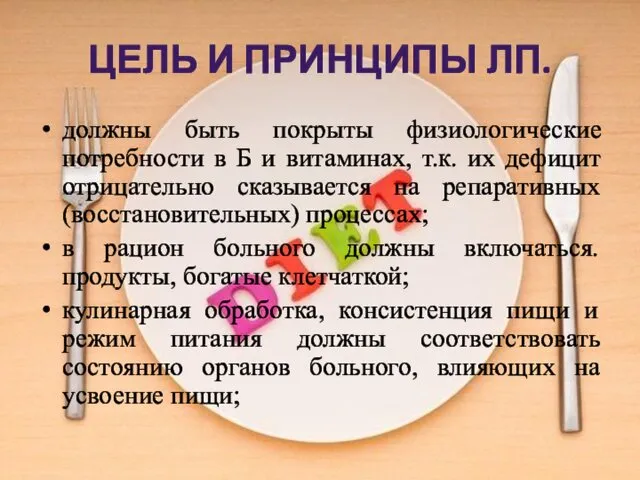 ЦЕЛЬ И ПРИНЦИПЫ ЛП.

• должны быть покрыты физиологические потребности в Б и витаминах, т.к. их дефицит отрицательно сказывается на репаративных (восстановительных) процессах;

• в рацион больного должны включаться. продукты, богатые клетчаткой;

• кулинарная обработка, консистенция пищи и режим питания должны соответствовать состоянию органов больного, влияющих на усвоение пищи;

DIET